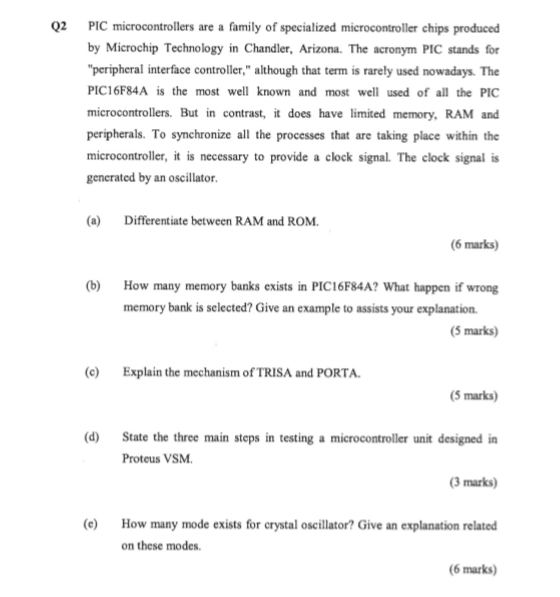 Q2 PIC microcontrollers are a family of specialized microcontroller chips produced by Microchip Technology in Chandler, Arizona. The acronym PIC stands for "peripheral interface controller," although that term is rarely used nowadays. The PIC16F84A is the most well known and most well used of all the PIC microcontrollers. But in contrast, it does have limited memory, RAM and peripherals. To synchronize all the processes that are taking place within the microcontroller, it is necessary to provide a clock signal. The clock signal is generated by an oscillator.

(a) Differentiate between RAM and ROM.

(6 marks)

(b) How many memory banks exists in PIC16F84A? What happen if wrong memory bank is selected? Give an example to assists your explanation.

(5 marks)

(c) Explain the mechanism of TRISA and PORTA.

(5 marks)

(d) State the three main steps in testing a microcontroller unit designed in Proteus VSM.

(3 marks)

(e) How many mode exists for crystal oscillator? Give an explanation related on these modes.

(6 marks)